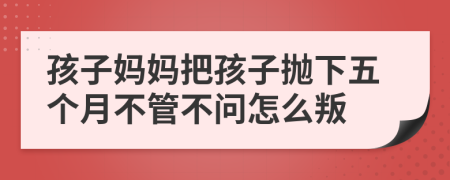 孩子妈妈把孩子抛下五个月不管不问怎么叛